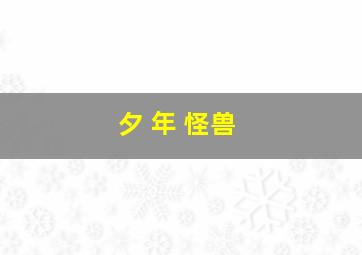 夕 年 怪兽